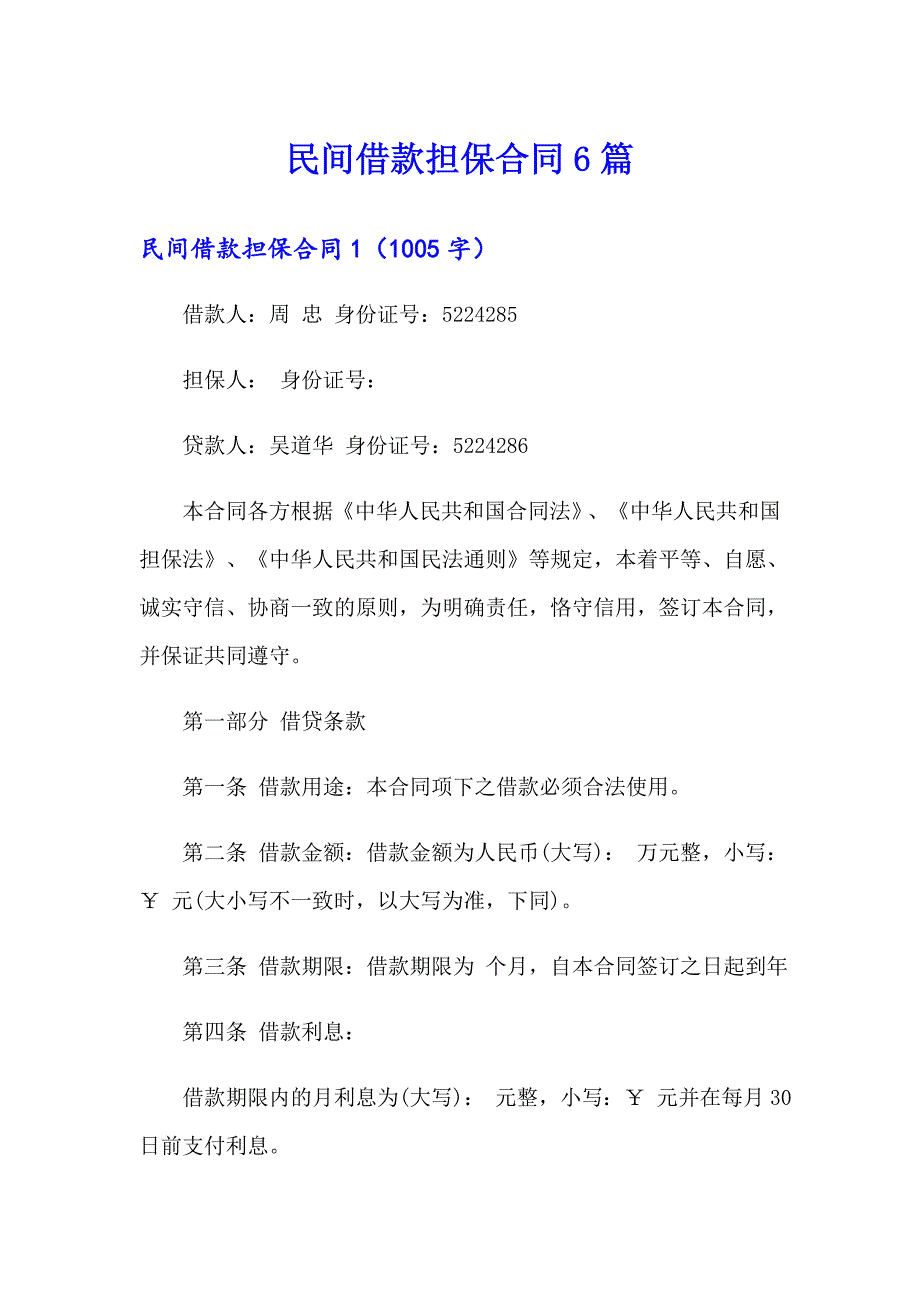 民间借款担保合同6篇

民间借款担保合同1（1005字）

借款人：周 忠 身份证号：5224285

担保人： 身份证号：

贷款人：吴道华 身份证号：5224286

本合同各方根据《中华人民共和国合同法》、《中华人民共和国担保法》、《中华人民共和国民法通则》等规定，本着平等、自愿、诚实守信、协商一致的原则，为明确责任，恪守信用，签订本合同，并保证共同遵守。

第一部分 借贷条款

第一条 借款用途：本合同项下之借款必须合法使用。

第二条 借款金额：借款金额为人民币(大写)： 万元整，小写：￥ 元(大小写不一致时，以大写为准，下同)。

第三条 借款期限：借款期限为 个月，自本合同签订之日起到年

第四条 借款利息：

借款期限内的月利息为(大写)： 元整，小写：￥ 元并在每月30日前支付利息。